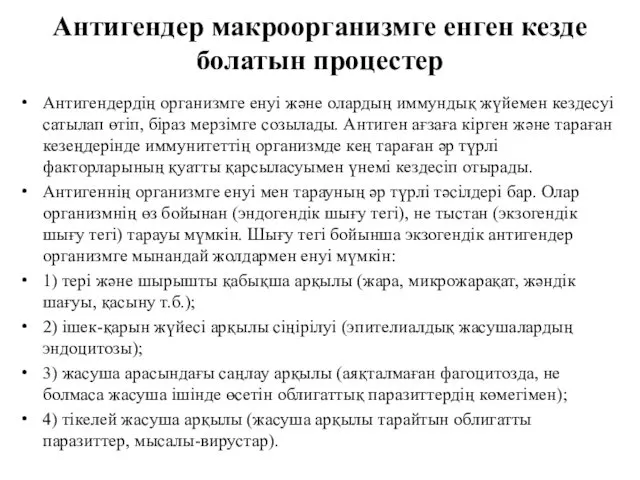 Антигендер макроорганизмге енген кезде болатын процестер

• Антигендердің организмге енуі және олардың иммундық жүйемен кездесуі сатылап өтіп, біраз мерзімге созылады. Антиген ағзаға кірген және тараған кезеңдерінде иммунитеттің организмде кең тараған әр түрлі факторларының қуатты қарсыласуымен үнемі кездесіп отырады.
• Антигеннің организмге енуі мен тарауның әр түрлі тәсілдері бар. Олар организмнің өз бойынан (эндогендік шығу тегі), не тыстан (экзогендік шығу тегі) тарауы мүмкін. Шығу тегі бойынша экзогендік антигендер организмге мынандай жолдармен енуі мүмкін:
• 1) тері және шырышты қабықша арқылы (жара, микрожарақат, жәндік шағуы, қасыну т.б.);
• 2) ішек-қарын жүйесі арқылы сіңірілуі (эпителиалдық жасушалардың эндоцитозы);
• 3) жасуша арасындағы саңлау арқылы (аяқталмаған фагоцитозда, не болмаса жасуша ішінде өсетін облигаттық паразиттердің көмегімен);
• 4) тікелей жасуша арқылы (жасуша арқылы тарайтын облигатты паразиттер, мысалы-вирустар).